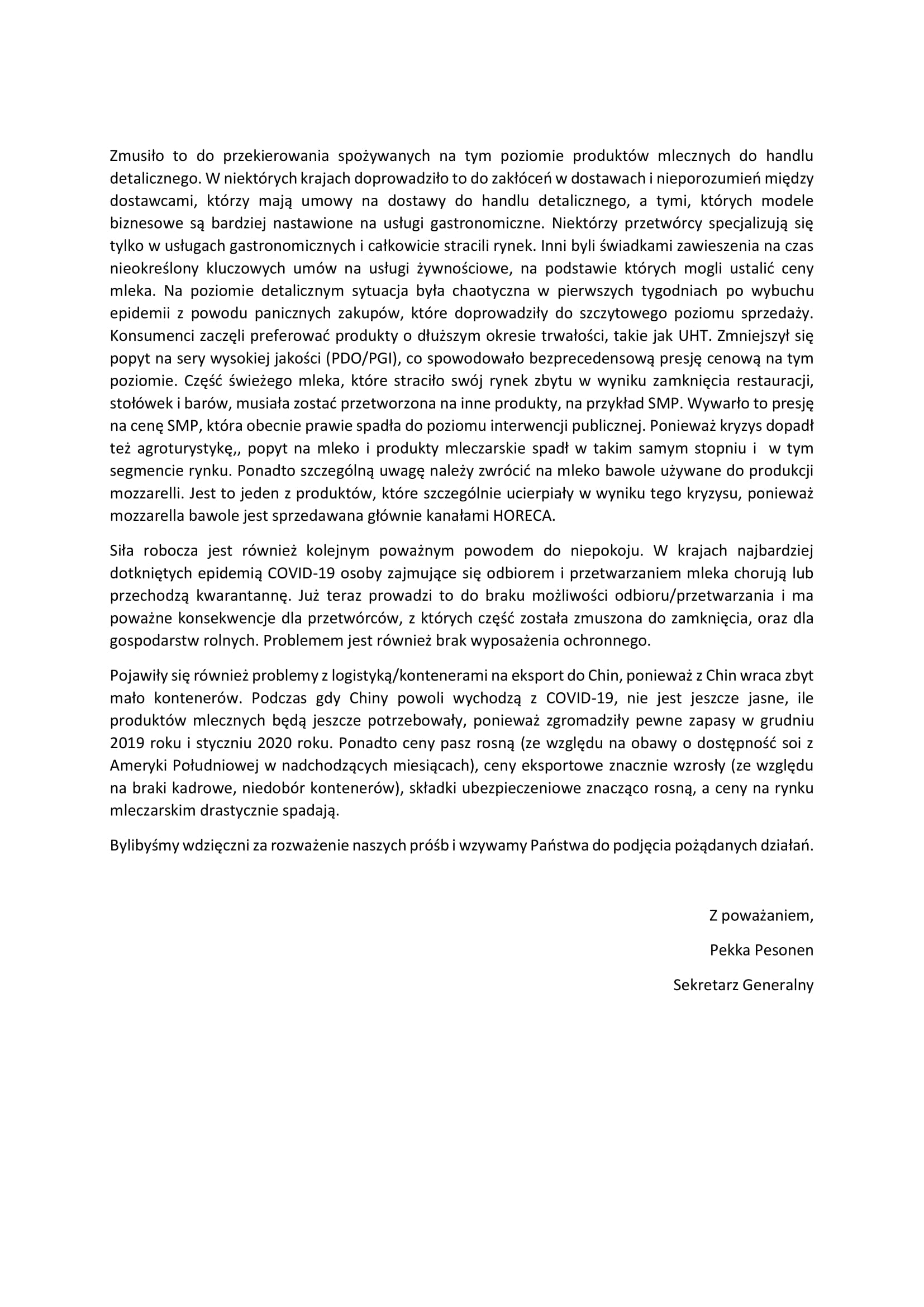 Zmusiło to do przekierowania spożywanych na tym poziomie produktów mlecznych do handlu detalicznego. W niektórych krajach doprowadziło to do zakłóceń w dostawach i nieporozumień między dostawcami, którzy mają umowy na dostawy do handlu detalicznego, a tymi, których modele biznesowe są bardziej nastawione na usługi gastronomiczne. Niektórzy przetwórcy specjalizują się tylko w usługach gastronomicznych i całkowicie stracili rynek. Inni byli świadkami zawieszenia na czas nieokreślony kluczowych umów na usługi żywnościowe, na podstawie których mogli ustalić ceny mleka. Na poziomie detalicznym sytuacja była chaotyczna w pierwszych tygodniach po wybuchu epidemii z powodu panicznych zakupów, które doprowadziły do szczytowego poziomu sprzedaży. Konsumenci zaczęli preferować produkty o dłuższym okresie trwałości, takie jak UHT. Zmniejszył się popyt na sery wysokiej jakości (PDO/PGI), co spowodowało bezprecedensową presję cenową na tym poziomie. Część świeżego mleka, które straciło swój rynek zbytu w wyniku zamknięcia restauracji, stołówek i barów, musiała zostać przetworzona na inne produkty, na przykład SMP. Wywarło to presję na cenę SMP, która obecnie prawie spadła do poziomu interwencji publicznej. Ponieważ kryzys dopadł też agroturystykę,, popyt na mleko i produkty mleczarskie spadł w takim samym stopniu i w tym segmencie rynku. Ponadto szczególną uwagę należy zwrócić na mleko bawole używane do produkcji mozzarelli. Jest to jeden z produktów, które szczególnie ucierpiały w wyniku tego kryzysu, ponieważ mozzarella bawole jest sprzedawana głównie kanałami HORECA.

Siła robocza jest również kolejnym poważnym powodem do niepokoju. W krajach najbardziej dotkniętych epidemią COVID-19 osoby zajmujące się odbiorem i przetwarzaniem mleka chorują lub przechodzą kwarantannę. Już teraz prowadzi to do braku możliwości odbioru/przetwarzania i ma poważne konsekwencje dla przetwórców, z których część została zmuszona do zamknięcia, oraz dla gospodarstw rolnych. Problemem jest również brak wyposażenia ochronnego.

Pojawiły się również problemy z logistyką/kontenerami na eksport do Chin, ponieważ z Chin wraca zbyt mało kontenerów. Podczas gdy Chiny powoli wychodzą z COVID-19, nie jest jeszcze jasne, ile produktów mlecznych będą jeszcze potrzebowały, ponieważ zgromadziły pewne zapasy w grudniu 2019 roku i styczniu 2020 roku. Ponadto ceny pasz rosną (ze względu na obawy o dostępność soi z Ameryki Południowej w nadchodzących miesiącach), ceny eksportowe znacznie wzrosły (ze względu na braki kadrowe, niedobór kontenerów), składki ubezpieczeniowe znacząco rosną, a ceny na rynku mleczarskim drastycznie spadają.

Bylibyśmy wdzięczni za rozważenie naszych próśb i wzywamy Państwa do podjęcia pożądanych działań.

Z poważaniem,

Pekka Pesonen

Sekretarz Generalny